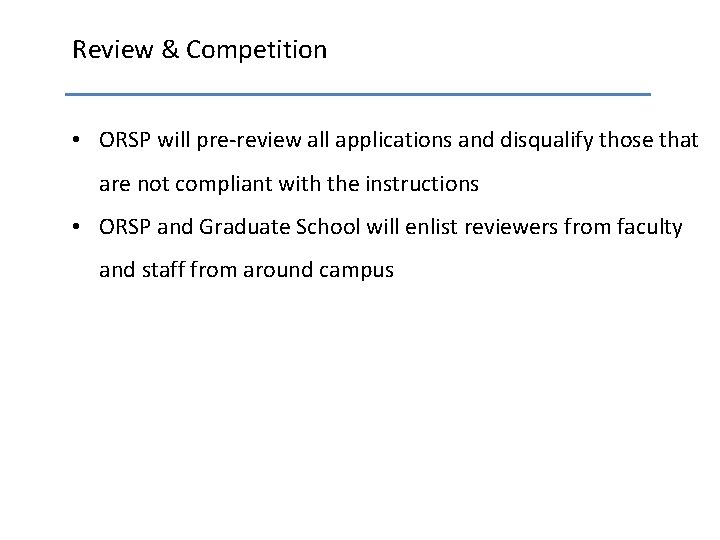 Review & Competition

• ORSP will pre-review all applications and disqualify those that are not compliant with the instructions
• ORSP and Graduate School will enlist reviewers from faculty and staff from around campus